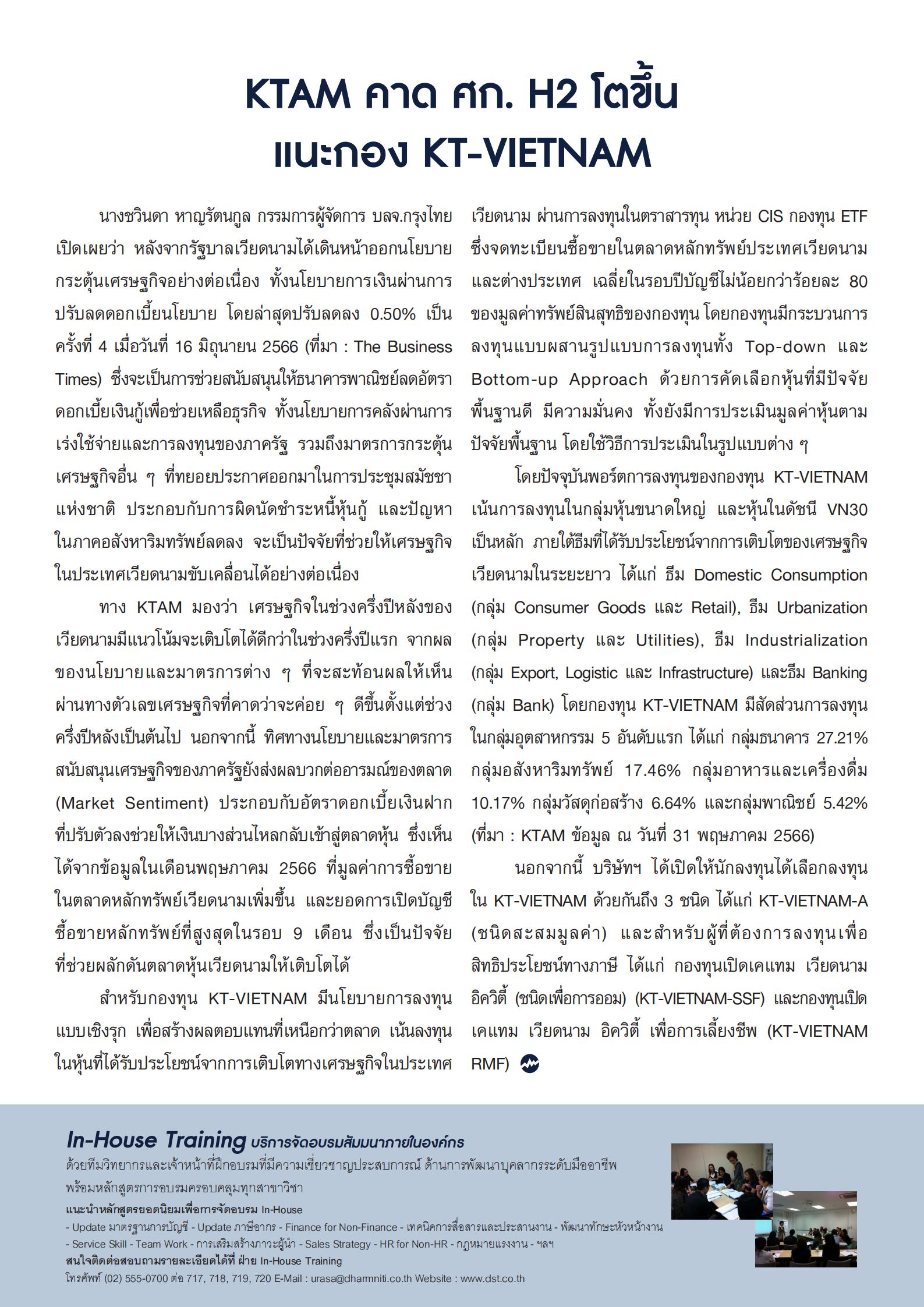 KTAM คาด ศก. H2 โตขึ้น แนะกอง KT-VIETNAM

นางชวินดา หาญรัตนกูล กรรมการผู้จัดการ บลจ.กรุงไทย เปิดเผยว่า หลังจากรัฐบาลเวียดนามได้เดินหน้าออกนโยบายกระตุ้นเศรษฐกิจอย่างต่อเนื่อง ทั้งนโยบายการเงินผ่านการปรับลดดอกเบี้ยนโยบาย โดยล่าสุดปรับลดลง 0.50% เป็นครั้งที่ 4 เมื่อวันที่ 16 มิถุนายน 2566 (ที่มา : The Business Times) ซึ่งจะเป็นการช่วยสนับสนุนให้ธนาคารพาณิชย์ลดอัตราดอกเบี้ยเงินกู้เพื่อช่วยเหลือธุรกิจ ทั้งนโยบายการคลังผ่านการเร่งใช้จ่ายและการลงทุนของภาครัฐ รวมถึงมาตรการกระตุ้นเศรษฐกิจอื่น ๆ ที่ทยอยประกาศออกมาในการประชุมสมัชชาแห่งชาติ ประกอบกับการผิดนัดชำระหนี้หุ้นกู้ และปัญหาในภาคอสังหาริมทรัพย์ลดลง จะเป็นปัจจัยที่ช่วยให้เศรษฐกิจในประเทศเวียดนามขับเคลื่อนได้อย่างต่อเนื่อง

ทาง KTAM มองว่า เศรษฐกิจในช่วงครึ่งปีหลังของเวียดนามมีแนวโน้มจะเติบโตได้ดีกว่าในช่วงครึ่งปีแรก จากผลของนโยบายและมาตรการต่าง ๆ ที่จะสะท้อนผลให้เห็นผ่านทางตัวเลขเศรษฐกิจที่คาดว่าจะค่อย ๆ ดีขึ้นตั้งแต่ช่วงครึ่งปีหลังเป็นต้นไป นอกจากนี้ ทิศทางนโยบายและมาตรการสนับสนุนเศรษฐกิจของภาครัฐยังส่งผลบวกต่ออารมณ์ของตลาด (Market Sentiment) ประกอบกับอัตราดอกเบี้ยเงินฝากที่ปรับตัวลงช่วยให้เงินบางส่วนไหลกลับเข้าสู่ตลาดหุ้น ซึ่งเห็นได้จากข้อมูลในเดือนพฤษภาคม 2566 ที่มูลค่าการซื้อขายในตลาดหลักทรัพย์เวียดนามเพิ่มขึ้น และยอดการเปิดบัญชีซื้อขายหลักทรัพย์ที่สูงสุดในรอบ 9 เดือน ซึ่งเป็นปัจจัยที่ช่วยผลักดันตลาดหุ้นเวียดนามให้เติบโตได้

สำหรับกองทุน KT-VIETNAM มีนโยบายการลงทุนแบบเชิงรุก เพื่อสร้างผลตอบแทนที่เหนือกว่าตลาด เน้นลงทุนในหุ้นที่ได้รับประโยชน์จากการเติบโตทางเศรษฐกิจในประเทศเวียดนาม ผ่านการลงทุนในตราสารทุน หน่วย CIS กองทุน ETF ซึ่งจดทะเบียนซื้อขายในตลาดหลักทรัพย์ประเทศเวียดนามและต่างประเทศ เฉลี่ยในรอบปีบัญชีไม่น้อยกว่าร้อยละ 80 ของมูลค่าทรัพย์สินสุทธิของกองทุน โดยกองทุนมีกระบวนการลงทุนแบบผสานรูปแบบการลงทุนทั้ง Top-down และ Bottom-up Approach ด้วยการคัดเลือกหุ้นที่มีปัจจัยพื้นฐานดี มีความมั่นคง ทั้งยังมีการประเมินมูลค่าหุ้นตามปัจจัยพื้นฐาน โดยใช้วิธีการประเมินในรูปแบบต่าง ๆ

โดยปัจจุบันพอร์ตการลงทุนของกองทุน KT-VIETNAM เน้นการลงทุนในกลุ่มหุ้นขนาดใหญ่ และหุ้นในดัชนี VN30 เป็นหลัก ภายใต้ธีมที่ได้รับประโยชน์จากการเติบโตของเศรษฐกิจเวียดนามในระยะยาว ได้แก่ ธีม Domestic Consumption (กลุ่ม Consumer Goods และ Retail), ธีม Urbanization (กลุ่ม Property และ Utilities), ธีม Industrialization (กลุ่ม Export, Logistic และ Infrastructure) และธีม Banking (กลุ่ม Bank) โดยกองทุน KT-VIETNAM มีสัดส่วนการลงทุนในกลุ่มอุตสาหกรรม 5 อันดับแรก ได้แก่ กลุ่มธนาคาร 27.21% กลุ่มอสังหาริมทรัพย์ 17.46% กลุ่มอาหารและเครื่องดื่ม 10.17% กลุ่มวัสดุก่อสร้าง 6.64% และกลุ่มพาณิชย์ 5.42% (ที่มา : KTAM ข้อมูล ณ วันที่ 31 พฤษภาคม 2566)

นอกจากนี้ บริษัทฯ ได้เปิดให้นักลงทุนได้เลือกลงทุนใน KT-VIETNAM ด้วยกันถึง 3 ชนิด ได้แก่ KT-VIETNAM-A (ชนิดสะสมมูลค่า) และสำหรับผู้ที่ต้องการลงทุนเพื่อสิทธิประโยชน์ทางภาษี ได้แก่ กองทุนเปิดเคแทม เวียดนาม อิควิตี้ (ชนิดเพื่อการออม) (KT-VIETNAM-SSF) และกองทุนเปิดเคแทม เวียดนาม อิควิตี้ เพื่อการเลี้ยงชีพ (KT-VIETNAM RMF)

In-House Training บริการจัดอบรมสัมมนาภายในองค์กร
ด้วยทีมวิทยากรและเจ้าหน้าที่ฝึกอบรมที่มีความเชี่ยวชาญประสบการณ์ ด้านการพัฒนาบุคลากรระดับมืออาชีพ พร้อมหลักสูตรการอบรมครอบคลุมทุกสาขาวิชา
แนะนำหลักสูตรยอดนิยมเพื่อการจัดอบรม In-House
- Update มาตรฐานการบัญชี - Update ภาษีอากร - Finance for Non-Finance - เทคนิคการสื่อสารและประสานงาน - พัฒนาทักษะหัวหน้างาน - Service Skill - Team Work - การเสริมสร้างภาวะผู้นำ - Sales Strategy - HR for Non-HR - กฎหมายแรงงาน - ฯลฯ
สนใจติดต่อสอบถามรายละเอียดได้ที่ ฝ่าย In-House Training
โทรศัพท์ (02) 555-0700 ต่อ 717, 718, 719, 720 E-Mail : urasa@dharmniti.co.th Website : www.dst.co.th